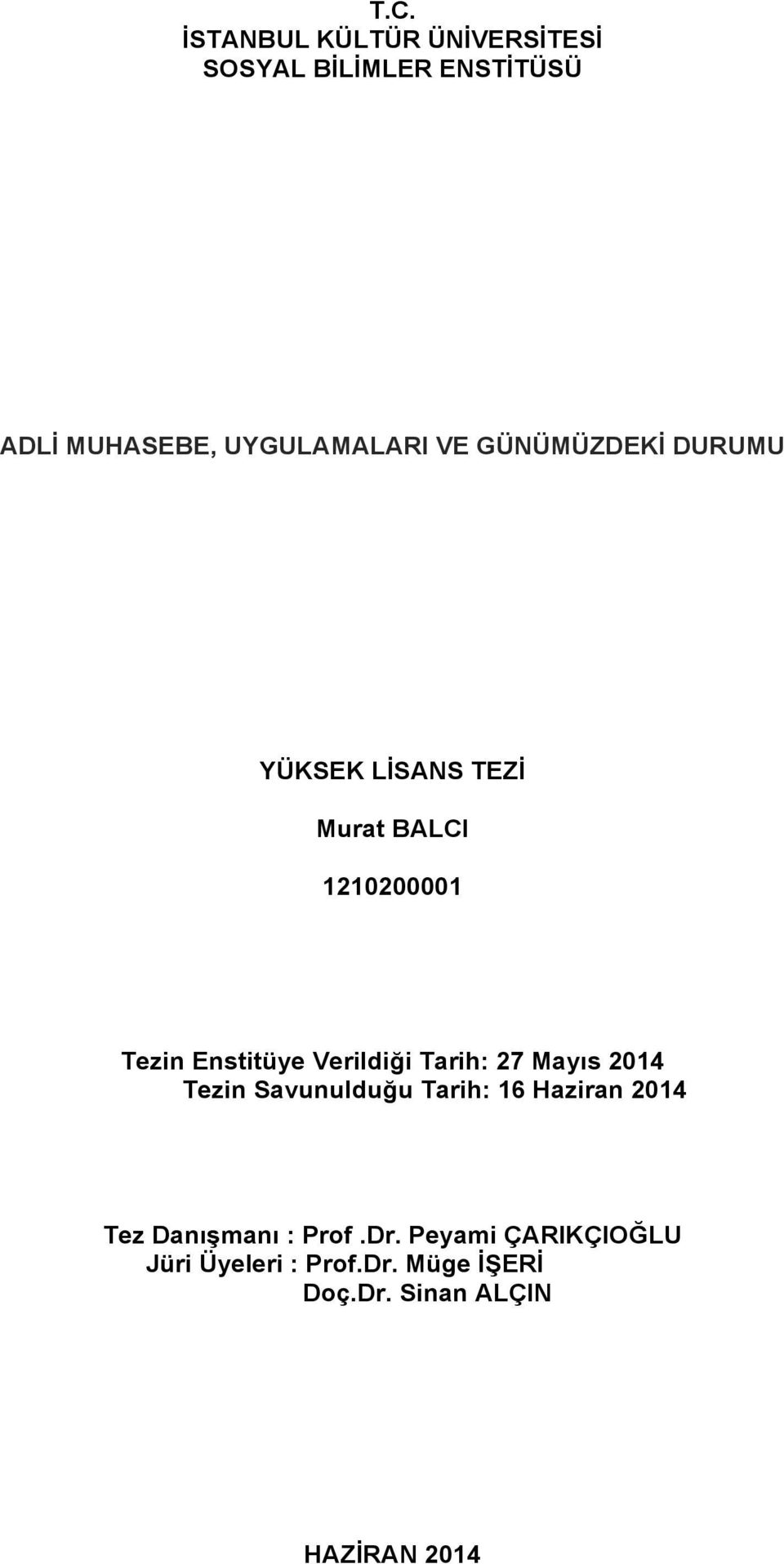 T.C.
İSTANBUL KÜLTÜR ÜNİVERSİTESİ
SOSYAL BİLİMLER ENSTİTÜSÜ

ADLİ MUHASEBE, UYGULAMALARI VE GÜNÜMÜZDEKİ DURUMU

YÜKSEK LİSANS TEZİ

Murat BALCI

1210200001

Tezin Enstitüye Verildiği Tarih: 27 Mayıs 2014
Tezin Savunulduğu Tarih: 16 Haziran 2014

Tez Danışmanı : Prof .Dr. Peyami ÇARIKÇIOĞLU
Jüri Üyeleri : Prof.Dr. Müge İŞERİ
Doç.Dr. Sinan ALÇIN

HAZİRAN 2014